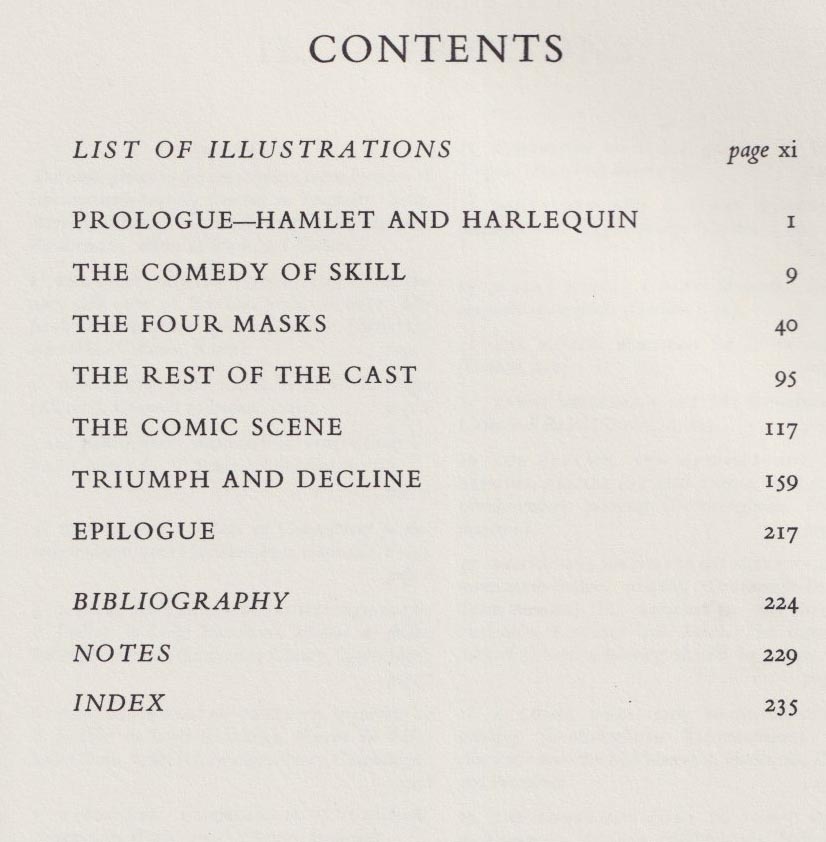 CONTENTS

LIST OF ILLUSTRATIONS page xi

PROLOGUE—HAMLET AND HARLEQUIN 1

THE COMEDY OF SKILL 9

THE FOUR MASKS 40

THE REST OF THE CAST 95

THE COMIC SCENE 117

TRIUMPH AND DECLINE 159

EPILOGUE 217

BIBLIOGRAPHY 224

NOTES 229

INDEX 235